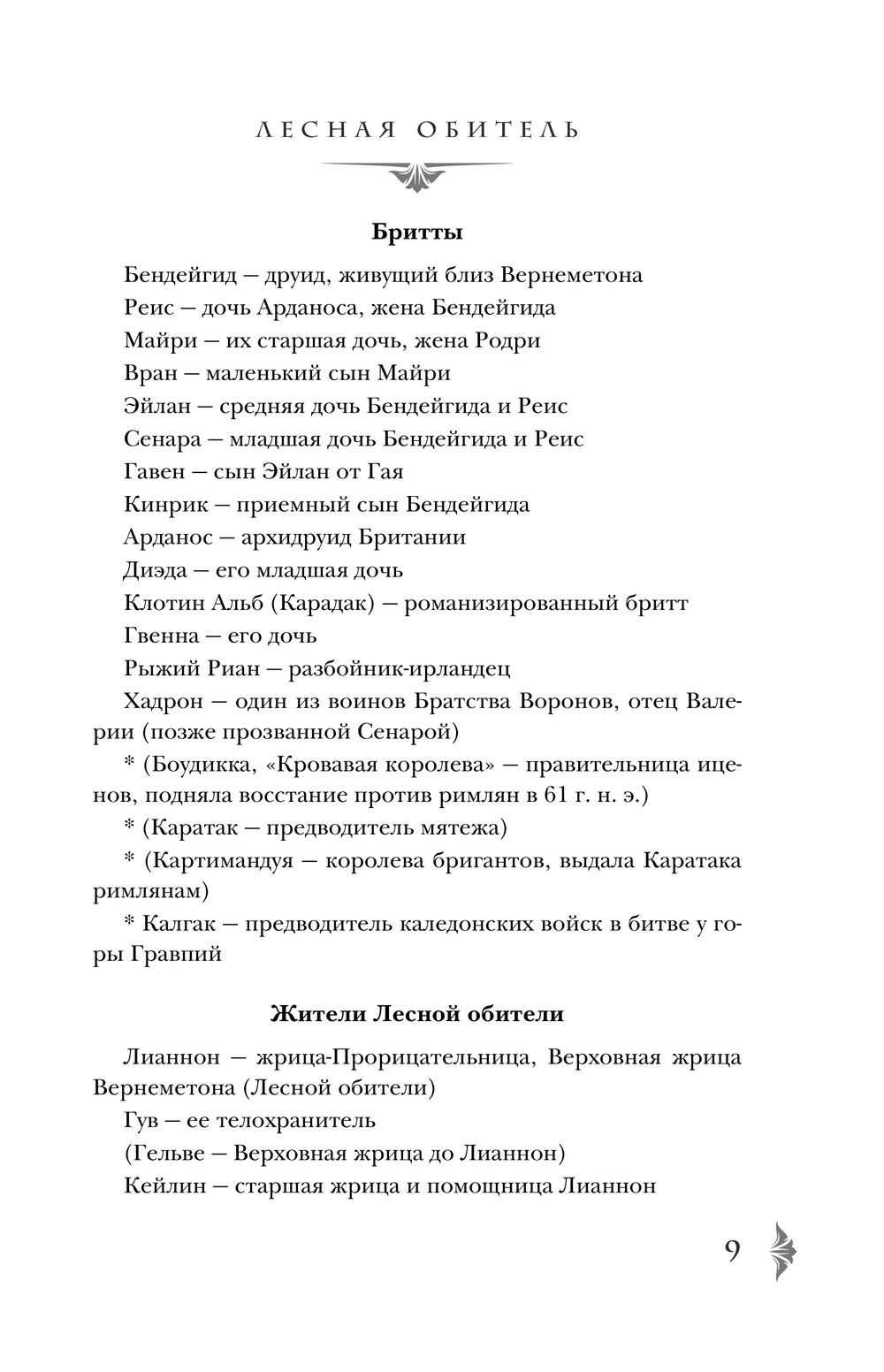 ЛЕСНАЯ ОБИТЕЛЬ

Бритты

Бендейгид — друид, живущий близ Вернеметона
Реис — дочь Арданоса, жена Бендейгида
Майри — их старшая дочь, жена Родри
Вран — маленький сын Майри
Эйлан — средняя дочь Бендейгида и Реис
Сенара — младшая дочь Бендейгида и Реис
Гавен — сын Эйлан от Гая
Кинрик — приемный сын Бендейгида
Арданос — архидруид Британии
Диэда — его младшая дочь
Клотин Альб (Карадак) — романизированный бритт
Гвенна — его дочь
Рыжий Риан — разбойник-ирландец
Хадрон — один из воинов Братства Воронов, отец Валерии (позже прозванной Сенарой)
* (Боудикка, «Кровавая королева» — правительница иценов, подняла восстание против римлян в 61 г. н. э.)
* (Каратак — предводитель мятежа)
* (Картимандуя — королева бригантов, выдала Каратака римлянам)
* Калгак — предводитель каледонских войск в битве у горы Гравпий

Жители Лесной обители

Лианнон — жрица-Прорицательница, Верховная жрица Вернеметона (Лесной обители)
Гув — ее телохранитель
(Гельве — Верховная жрица до Лианнон)
Кейлин — старшая жрица и помощница Лианнон

9